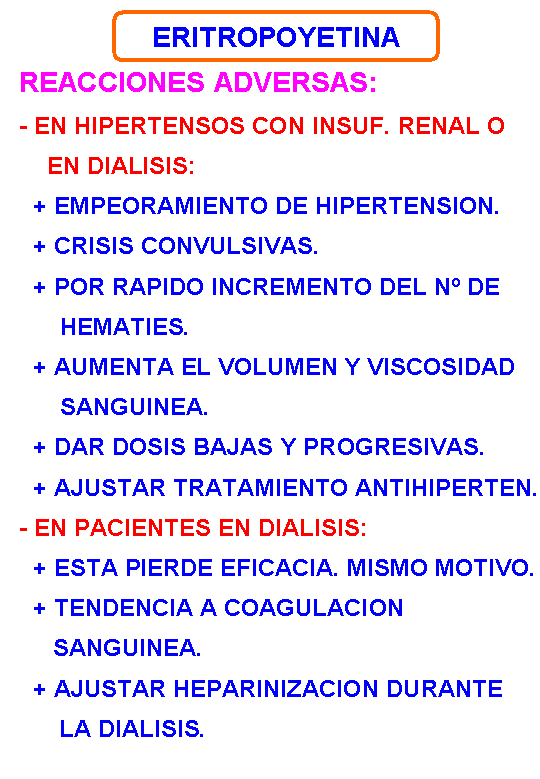 ERITROPOYETINA

REACCIONES ADVERSAS:

- EN HIPERTENSOS CON INSUF. RENAL O EN DIALISIS:

+ EMPEORAMIENTO DE HIPERTENSION.

+ CRISIS CONVULSIVAS.

+ POR RAPIDO INCREMENTO DEL Nº DE HEMATIES.

+ AUMENTA EL VOLUMEN Y VISCOSIDAD SANGUINEA.

+ DAR DOSIS BAJAS Y PROGRESIVAS.

+ AJUSTAR TRATAMIENTO ANTIHIPERTEN.

- EN PACIENTES EN DIALISIS:

+ ESTA PIERDE EFICACIA. MISMO MOTIVO.

+ TENDENCIA A COAGULACION SANGUINEA.

+ AJUSTAR HEPARINIZACION DURANTE LA DIALISIS.